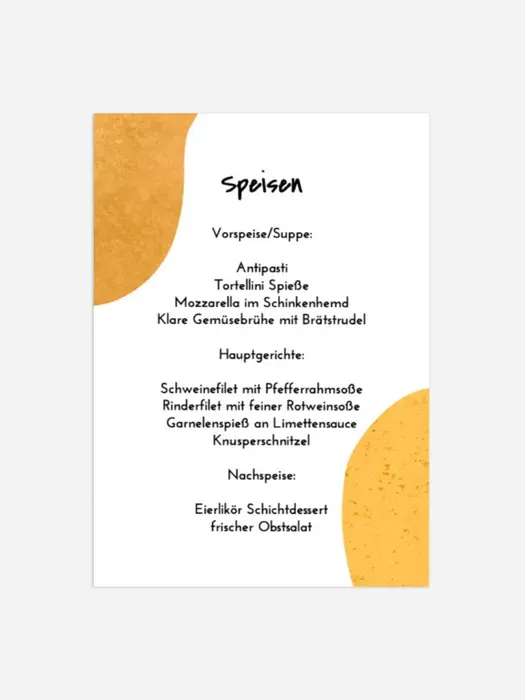 Speisen

Vorspeise/Suppe:

Antipasti
Tortellini Spieße
Mozzarella im Schinkenhemd
Klare Gemüsebrühe mit Brätstrudel

Hauptgerichte:

Schweinefilet mit Pfefferrahmsoße
Rinderfilet mit feiner Rotweinsoße
Garnelenspieß an Limettensauce
Knusperschnitzel

Nachspeise:

Eierlikör Schichtdessert
frischer Obstsalat